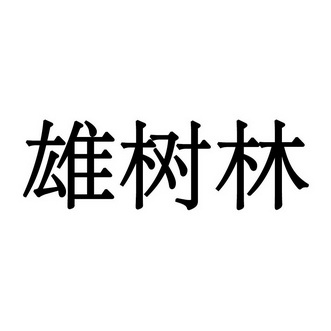 雄树林